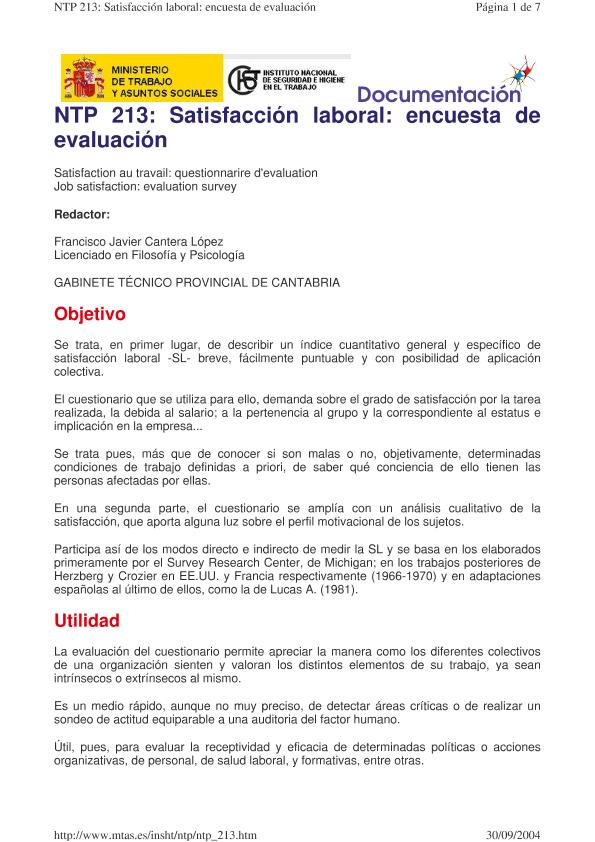 NTP 213: Satisfacción laboral: encuesta de evaluación
Página 1 de 7

MINISTERIO DE TRABAJO Y ASUNTOS SOCIALES

INSTITUTO NACIONAL DE SEGURIDAD E HIGIENE EN EL TRABAJO

Documentación

NTP 213: Satisfacción laboral: encuesta de evaluación

Satisfaction au travail: questionnarire d'evaluation
Job satisfaction: evaluation survey

Redactor:

Francisco Javier Cantera López
Licenciado en Filosofía y Psicología

GABINETE TÉCNICO PROVINCIAL DE CANTABRIA

Objetivo

Se trata, en primer lugar, de describir un índice cuantitativo general y específico de satisfacción laboral -SL- breve, fácilmente puntuable y con posibilidad de aplicación colectiva.

El cuestionario que se utiliza para ello, demanda sobre el grado de satisfacción por la tarea realizada, la debida al salario; a la pertenencia al grupo y la correspondiente al estatus e implicación en la empresa...

Se trata pues, más que de conocer si son malas o no, objetivamente, determinadas condiciones de trabajo definidas a priori, de saber qué conciencia de ello tienen las personas afectadas por ellas.

En una segunda parte, el cuestionario se amplía con un análisis cualitativo de la satisfacción, que aporta alguna luz sobre el perfil motivacional de los sujetos.

Participa así de los modos directo e indirecto de medir la SL y se basa en los elaborados primeramente por el Survey Research Center, de Michigan; en los trabajos posteriores de Herzberg y Crozier en EE.UU. y Francia respectivamente (1966-1970) y en adaptaciones españolas al último de ellos, como la de Lucas A. (1981).

Utilidad

La evaluación del cuestionario permite apreciar la manera como los diferentes colectivos de una organización sienten y valoran los distintos elementos de su trabajo, ya sean intrínsecos o extrínsecos al mismo.

Es un medio rápido, aunque no muy preciso, de detectar áreas críticas o de realizar un sondeo de actitud equiparable a una auditoria del factor humano.

Útil, pues, para evaluar la receptividad y eficacia de determinadas políticas o acciones organizativas, de personal, de salud laboral, y formativas, entre otras.

http://www.mtas.es/insht/ntp/ntp_213.htm
30/09/2004